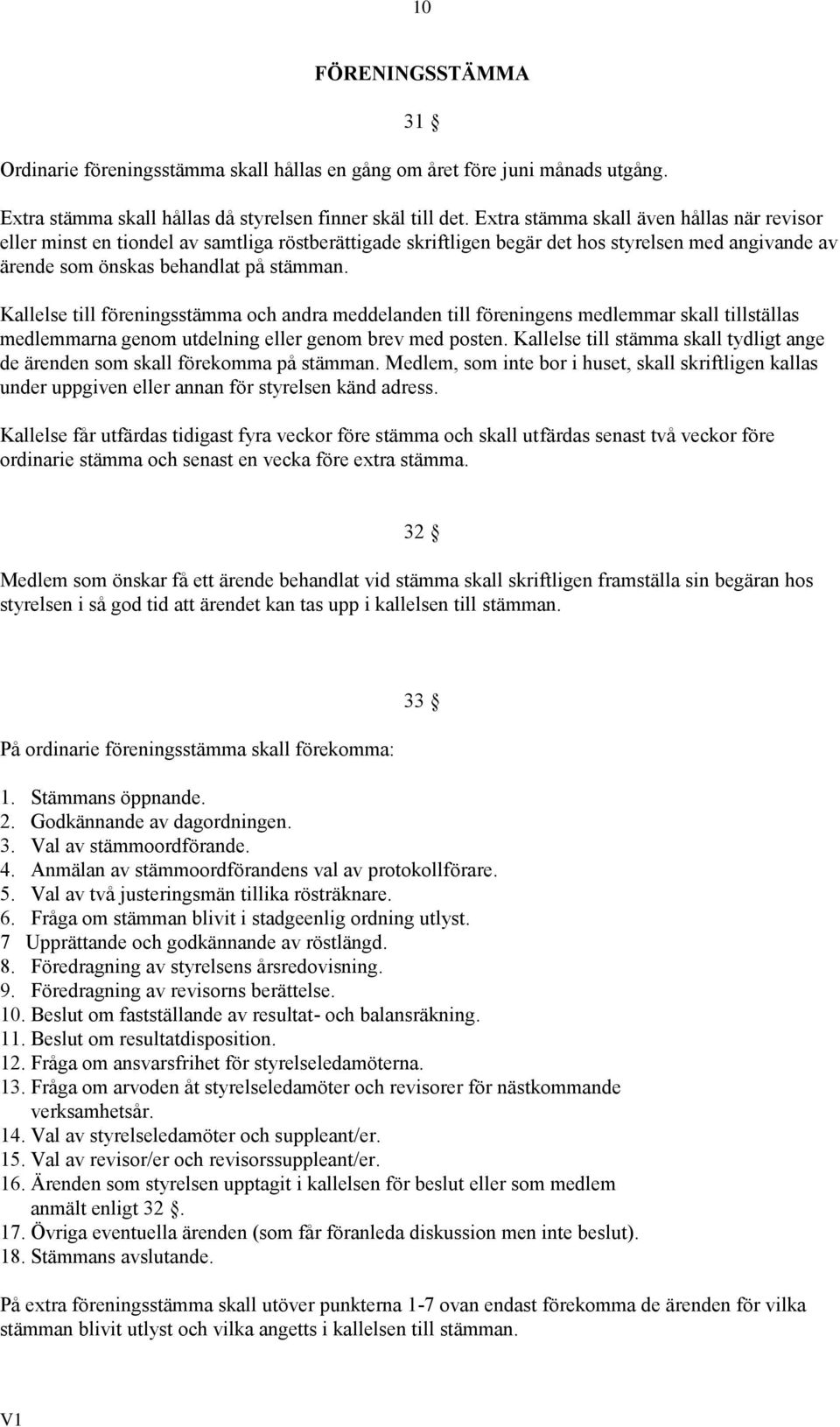 10

FÖRENINGSSTÄMMA

31 §

Ordinarie föreningsstämma skall hållas en gång om året före juni månads utgång.

Extra stämma skall hållas då styrelsen finner skäl till det. Extra stämma skall även hållas när revisor eller minst en tiondel av samtliga röstberättigade skriftligen begär det hos styrelsen med angivande av ärende som önskas behandlat på stämman.

Kallelse till föreningsstämma och andra meddelanden till föreningens medlemmar skall tillställas medlemmarna genom utdelning eller genom brev med posten. Kallelse till stämma skall tydligt ange de ärenden som skall förekomma på stämman. Medlem, som inte bor i huset, skall skriftligen kallas under uppgiven eller annan för styrelsen känd adress.

Kallelse får utfärdas tidigast fyra veckor före stämma och skall utfärdas senast två veckor före ordinarie stämma och senast en vecka före extra stämma.

32 §

Medlem som önskar få ett ärende behandlat vid stämma skall skriftligen framställa sin begäran hos styrelsen i så god tid att ärendet kan tas upp i kallelsen till stämman.

33 §

På ordinarie föreningsstämma skall förekomma:

1. Stämmans öppnande.
2. Godkännande av dagordningen.
3. Val av stämmoordförande.
4. Anmälan av stämmoordförandens val av protokollförare.
5. Val av två justeringsmän tillika rösträknare.
6. Fråga om stämman blivit i stadgeenlig ordning utlyst.
7 Upprättande och godkännande av röstlängd.
8. Föredragning av styrelsens årsredovisning.
9. Föredragning av revisorns berättelse.
10. Beslut om fastställande av resultat- och balansräkning.
11. Beslut om resultatdisposition.
12. Fråga om ansvarsfrihet för styrelseledamöterna.
13. Fråga om arvoden åt styrelseledamöter och revisorer för nästkommande verksamhetsår.
14. Val av styrelseledamöter och suppleant/er.
15. Val av revisor/er och revisorssuppleant/er.
16. Ärenden som styrelsen upptagit i kallelsen för beslut eller som medlem anmält enligt 32 §.
17. Övriga eventuella ärenden (som får föranleda diskussion men inte beslut).
18. Stämmans avslutande.

På extra föreningsstämma skall utöver punkterna 1-7 ovan endast förekomma de ärenden för vilka stämman blivit utlyst och vilka angetts i kallelsen till stämman.

V1